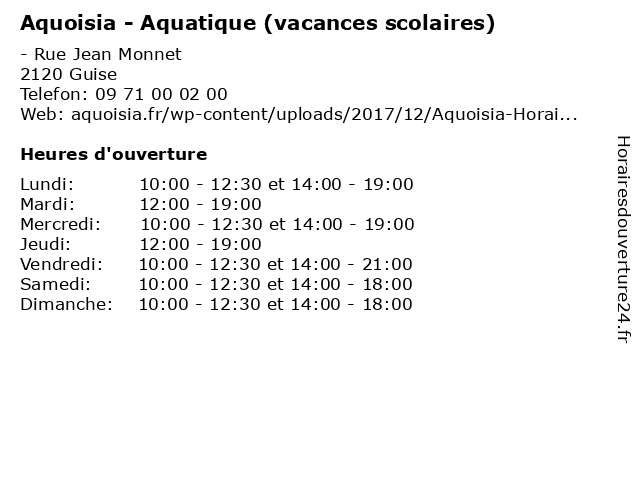 Aquoisia - Aquatique (vacances scolaires)

- Rue Jean Monnet
2120 Guise
Telefon: 09 71 00 02 00
Web: aquoisia.fr/wp-content/uploads/2017/12/Aquoisia-Horai...

Heures d'ouverture

Lundi: 10:00 - 12:30 et 14:00 - 19:00
Mardi: 12:00 - 19:00
Mercredi: 10:00 - 12:30 et 14:00 - 19:00
Jeudi: 12:00 - 19:00
Vendredi: 10:00 - 12:30 et 14:00 - 21:00
Samedi: 10:00 - 12:30 et 14:00 - 18:00
Dimanche: 10:00 - 12:30 et 14:00 - 18:00

Horairesdouverture24.fr